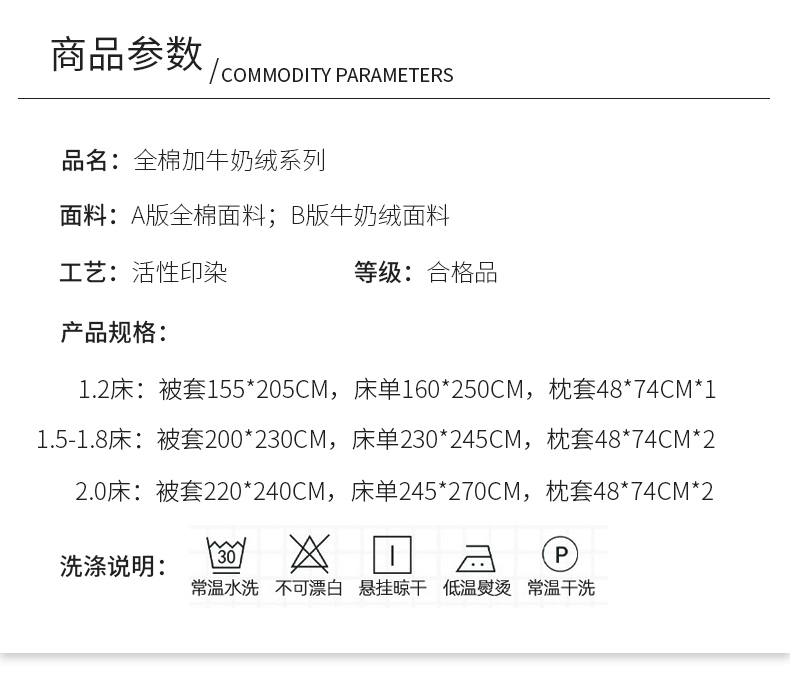 商品参数/COMMODITY PARAMETERS

品名：全棉加牛奶绒系列

面料：A版全棉面料；B版牛奶绒面料

工艺：活性印染 等级：合格品

产品规格：

1.2床：被套155*205CM，床单160*250CM，枕套48*74CM*1

1.5-1.8床：被套200*230CM，床单230*245CM，枕套48*74CM*2

2.0床：被套220*240CM，床单245*270CM，枕套48*74CM*2

洗涤说明：

30
常温水洗 不可漂白 悬挂晾干 低温熨烫 P
常温干洗